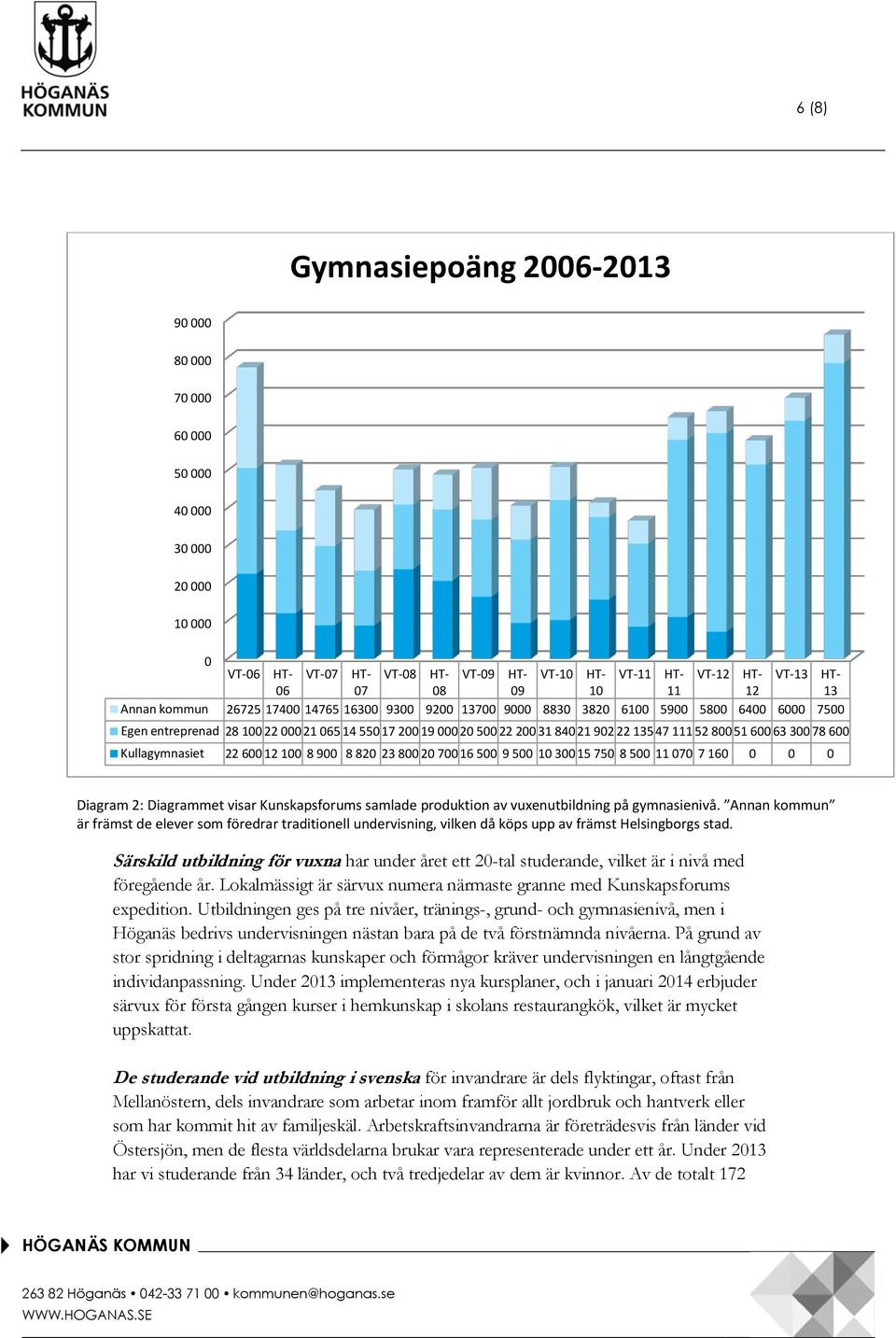 HÖGANÄS KOMMUN

6 (8)

Gymnasiepoäng 2006-2013

90 000
80 000
70 000
60 000
50 000
40 000
30 000
20 000
10 000
0

| | VT-06 | HT-06 | VT-07 | HT-07 | VT-08 | HT-08 | VT-09 | HT-09 | VT-10 | HT-10 | VT-11 | HT-11 | VT-12 | HT-12 | VT-13 | HT-13 |
|---|---|---|---|---|---|---|---|---|---|---|---|---|---|---|---|---|
| Annan kommun | 26725 | 17400 | 14765 | 16300 | 9300 | 9200 | 13700 | 9000 | 8830 | 3820 | 6100 | 5900 | 5800 | 6400 | 6000 | 7500 |
| Egen entreprenad | 28 100 | 22 000 | 21 065 | 14 550 | 17 200 | 19 000 | 20 500 | 22 200 | 31 840 | 21 902 | 22 135 | 47 111 | 52 800 | 51 600 | 63 300 | 78 600 |
| Kullagymnasiet | 22 600 | 12 100 | 8 900 | 8 820 | 23 800 | 20 700 | 16 500 | 9 500 | 10 300 | 15 750 | 8 500 | 11 070 | 7 160 | 0 | 0 | 0 |

Diagram 2: Diagrammet visar Kunskapsforums samlade produktion av vuxenutbildning på gymnasienivå. ”Annan kommun” är främst de elever som föredrar traditionell undervisning, vilken då köps upp av främst Helsingborgs stad.

Särskild utbildning för vuxna har under året ett 20-tal studerande, vilket är i nivå med föregående år. Lokalmässigt är särvux numera närmaste granne med Kunskapsforums expedition. Utbildningen ges på tre nivåer, tränings-, grund- och gymnasienivå, men i Höganäs bedrivs undervisningen nästan bara på de två förstnämnda nivåerna. På grund av stor spridning i deltagarnas kunskaper och förmågor kräver undervisningen en långtgående individanpassning. Under 2013 implementeras nya kursplaner, och i januari 2014 erbjuder särvux för första gången kurser i hemkunskap i skolans restaurangkök, vilket är mycket uppskattat.

De studerande vid utbildning i svenska för invandrare är dels flyktingar, oftast från Mellanöstern, dels invandrare som arbetar inom framför allt jordbruk och hantverk eller som har kommit hit av familjeskäl. Arbetskraftsinvandrarna är företrädesvis från länder vid Östersjön, men de flesta världsdelarna brukar vara representerade under ett år. Under 2013 har vi studerande från 34 länder, och två tredjedelar av dem är kvinnor. Av de totalt 172

HÖGANÄS KOMMUN

263 82 Höganäs • 042-33 71 00 • kommunen@hoganas.se
WWW.HOGANAS.SE